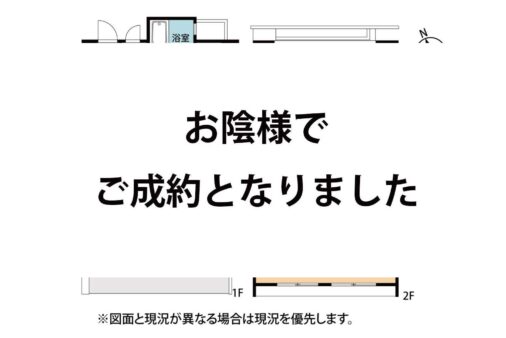 浴室

N

お陰様で

ご成約となりました

1F

2F

※図面と現況が異なる場合は現況を優先します。